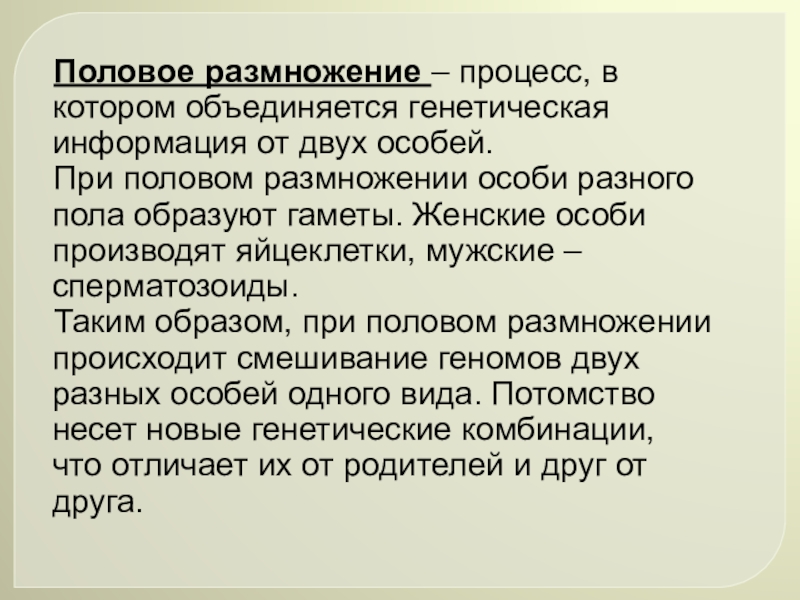 Половое размножение – процесс, в котором объединяется генетическая информация от двух особей.

При половом размножении особи разного пола образуют гаметы. Женские особи производят яйцеклетки, мужские – сперматозоиды.

Таким образом, при половом размножении происходит смешивание геномов двух разных особей одного вида. Потомство несет новые генетические комбинации, что отличает их от родителей и друг от друга.